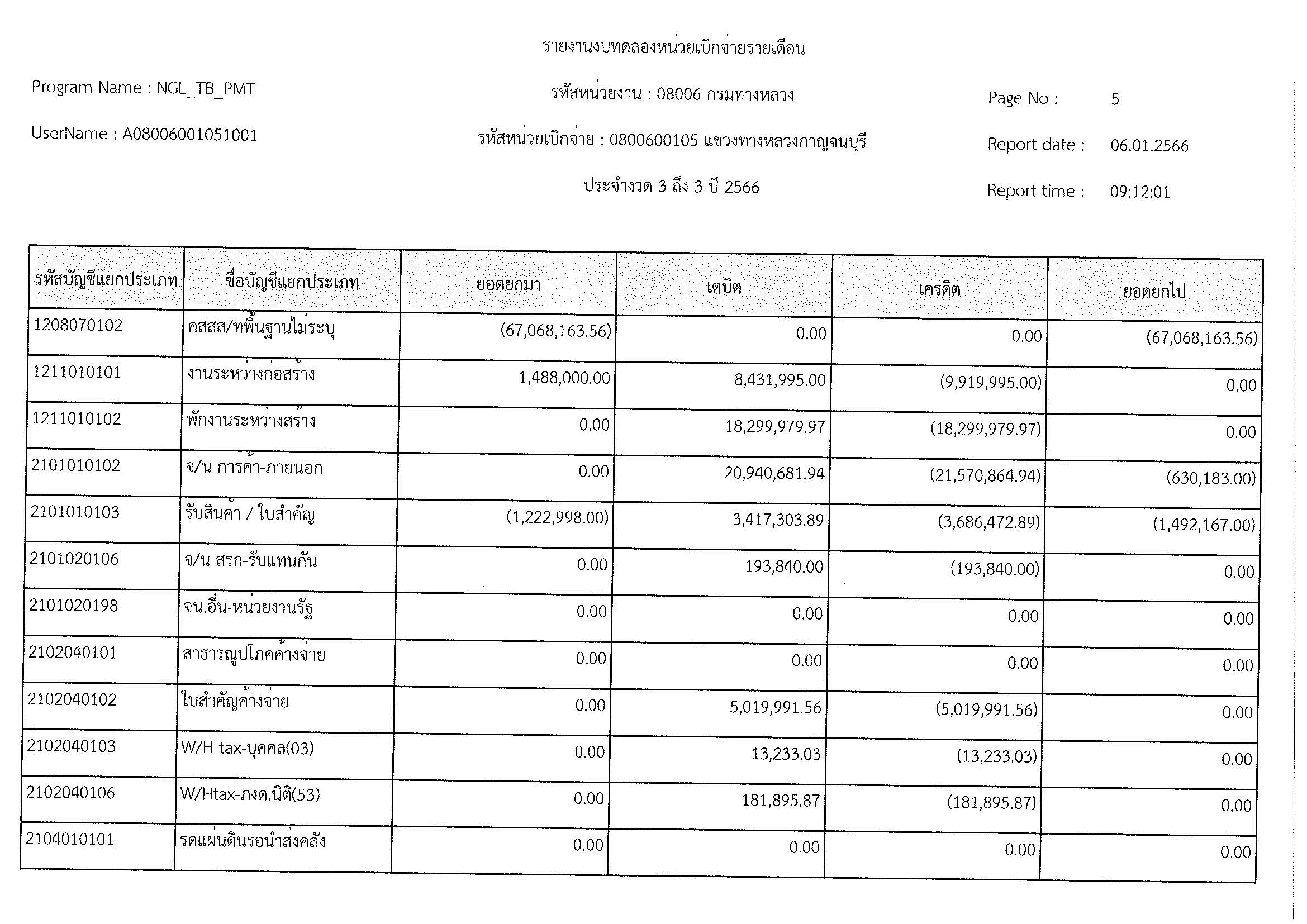 รายงานงบทดลองหน่วยเบิกจ่ายรายเดือน

Program Name : NGL_TB_PMT

รหัสหน่วยงาน : 08006 กรมทางหลวง

Page No : 5

UserName : A08006001051001

รหัสหน่วยเบิกจ่าย : 0800600105 แขวงทางหลวงกาญจนบุรี

Report date : 06.01.2566

ประจำงวด 3 ถึง 3 ปี 2566

Report time : 09:12:01

| รหัสบัญชีแยกประเภท | ชื่อบัญชีแยกประเภท | ยอดยกมา | เดบิต | เครดิต | ยอดยกไป |
|---|---|---|---|---|---|
| 1208070102 | คสสส/ทพื้นฐานไม่ระบุ | (67,068,163.56) | 0.00 | 0.00 | (67,068,163.56) |
| 1211010101 | งานระหว่างก่อสร้าง | 1,488,000.00 | 8,431,995.00 | (9,919,995.00) | 0.00 |
| 1211010102 | พักงานระหว่างสร้าง | 0.00 | 18,299,979.97 | (18,299,979.97) | 0.00 |
| 2101010102 | จ/น การค้า-ภายนอก | 0.00 | 20,940,681.94 | (21,570,864.94) | (630,183.00) |
| 2101010103 | รับสินค้า / ใบสำคัญ | (1,222,998.00) | 3,417,303.89 | (3,686,472.89) | (1,492,167.00) |
| 2101020106 | จ/น สรก-รับแทนกัน | 0.00 | 193,840.00 | (193,840.00) | 0.00 |
| 2101020198 | จน.อื่น-หน่วยงานรัฐ | 0.00 | 0.00 | 0.00 | 0.00 |
| 2102040101 | สาธารณูปโภคค้างจ่าย | 0.00 | 0.00 | 0.00 | 0.00 |
| 2102040102 | ใบสำคัญค้างจ่าย | 0.00 | 5,019,991.56 | (5,019,991.56) | 0.00 |
| 2102040103 | W/H tax-บุคคล(03) | 0.00 | 13,233.03 | (13,233.03) | 0.00 |
| 2102040106 | W/Htax-ภงด.นิติ(53) | 0.00 | 181,895.87 | (181,895.87) | 0.00 |
| 2104010101 | รดแผ่นดินรอนำส่งคลัง | 0.00 | 0.00 | 0.00 | 0.00 |